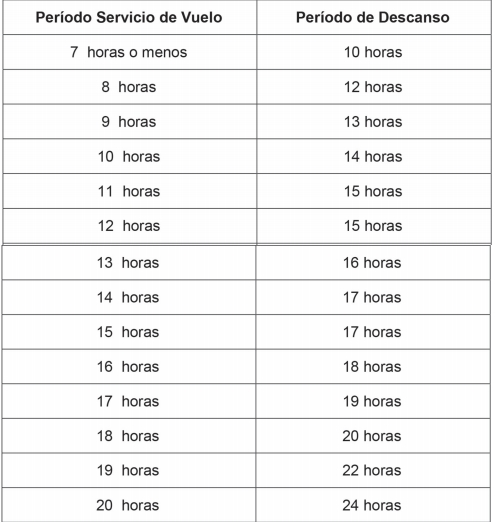 | Período Servicio de Vuelo | Período de Descanso |
|---|---|
| 7 horas o menos | 10 horas |
| 8 horas | 12 horas |
| 9 horas | 13 horas |
| 10 horas | 14 horas |
| 11 horas | 15 horas |
| 12 horas | 15 horas |
| 13 horas | 16 horas |
| 14 horas | 17 horas |
| 15 horas | 17 horas |
| 16 horas | 18 horas |
| 17 horas | 19 horas |
| 18 horas | 20 horas |
| 19 horas | 22 horas |
| 20 horas | 24 horas |